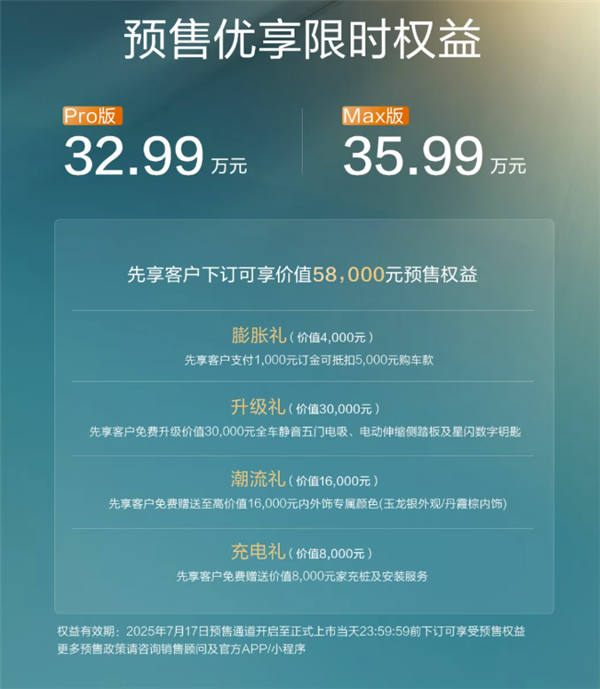 预售优享限时权益

Pro版
32.99 万元

Max版
35.99 万元

先享客户下订可享价值58,000元预售权益

膨胀礼（价值4,000元）
先享客户支付1,000元订金可抵扣5,000元购车款

升级礼（价值30,000元）
先享客户免费升级价值30,000元全车静音五门电吸、电动伸缩侧踏板及星闪数字钥匙

潮流礼（价值16,000元）
先享客户免费赠送至高价值16,000元内外饰专属颜色(玉龙银外观/丹霞棕内饰)

充电礼（价值8,000元）
先享客户免费赠送价值8,000元家充桩及安装服务

权益有效期：2025年7月17日预售通道开启至正式上市当天23:59:59前下订可享受预售权益
更多预售政策请咨询销售顾问及官方APP/小程序